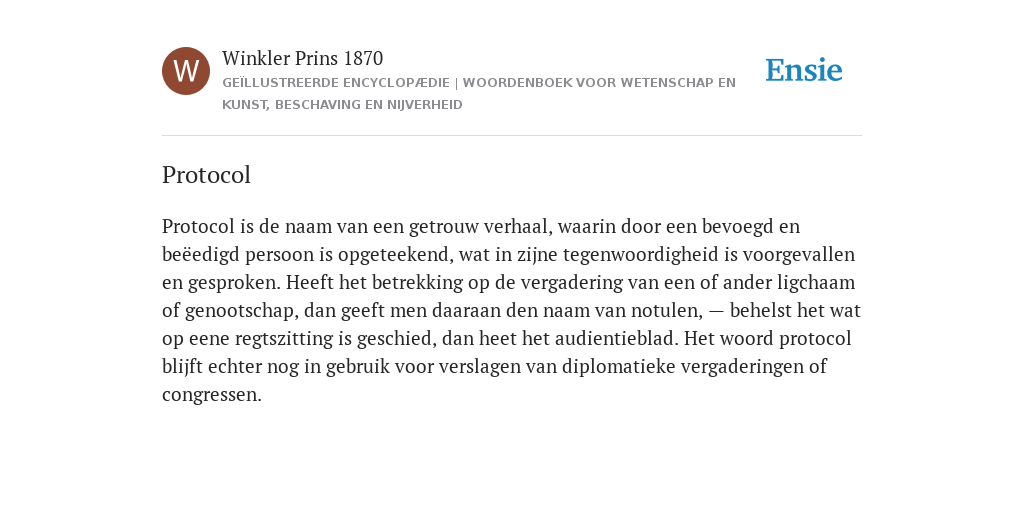 W

Winkler Prins 1870

GEÏLLUSTREERDE ENCYCLOPÆDIE | WOORDENBOEK VOOR WETENSCHAP EN KUNST, BESCHAVING EN NIJVERHEID

Ensie

Protocol

Protocol is de naam van een getrouw verhaal, waarin door een bevoegd en beëedigd persoon is opgeteekend, wat in zijne tegenwoordigheid is voorgevallen en gesproken. Heeft het betrekking op de vergadering van een of ander ligchaam of genootschap, dan geeft men daaraan den naam van notulen, — behelst het wat op eene regtszitting is geschied, dan heet het audientieblad. Het woord protocol blijft echter nog in gebruik voor verslagen van diplomatieke vergaderingen of congressen.